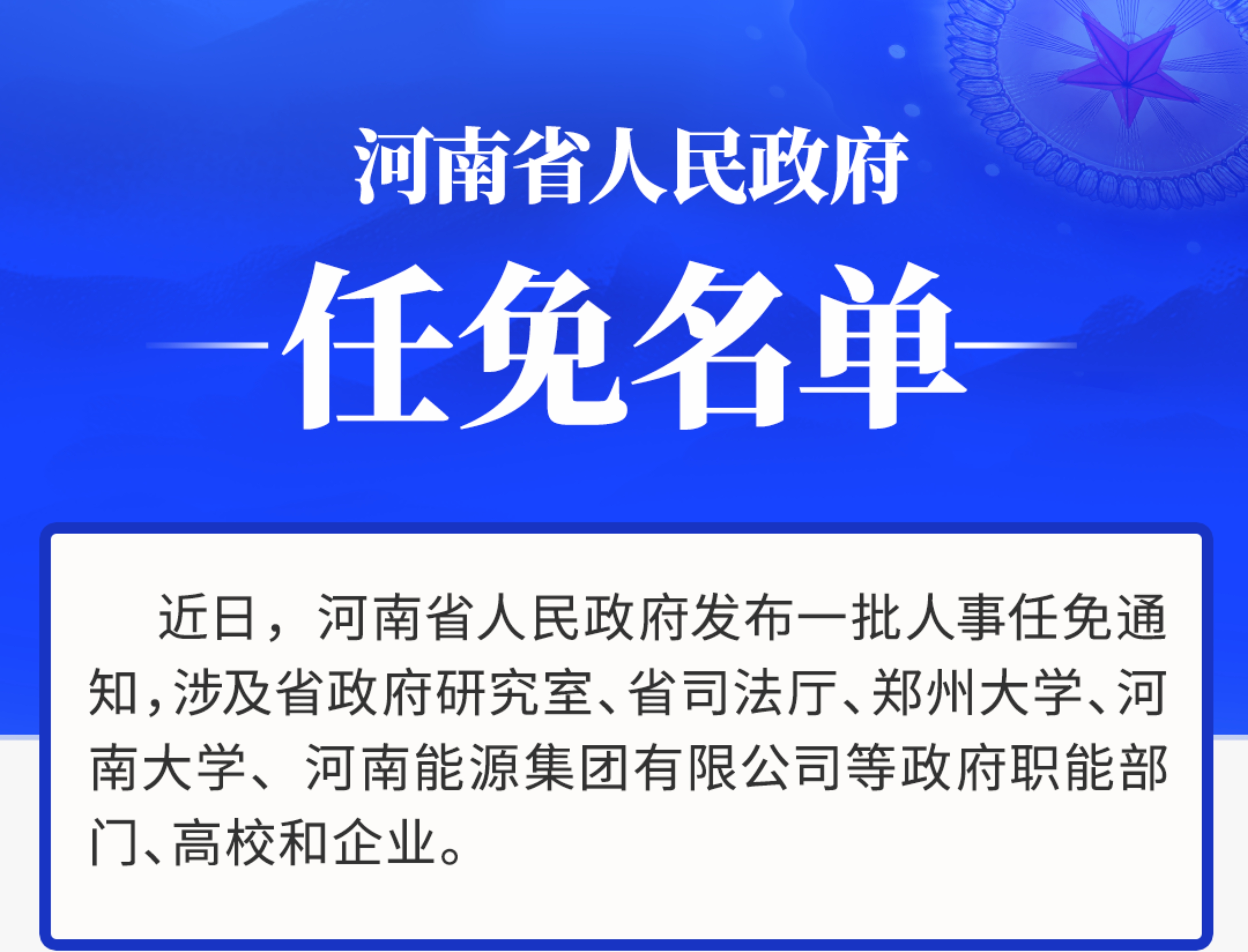 河南省人民政府

任免名单

近日，河南省人民政府发布一批人事任免通知，涉及省政府研究室、省司法厅、郑州大学、河南大学、河南能源集团有限公司等政府职能部门、高校和企业。